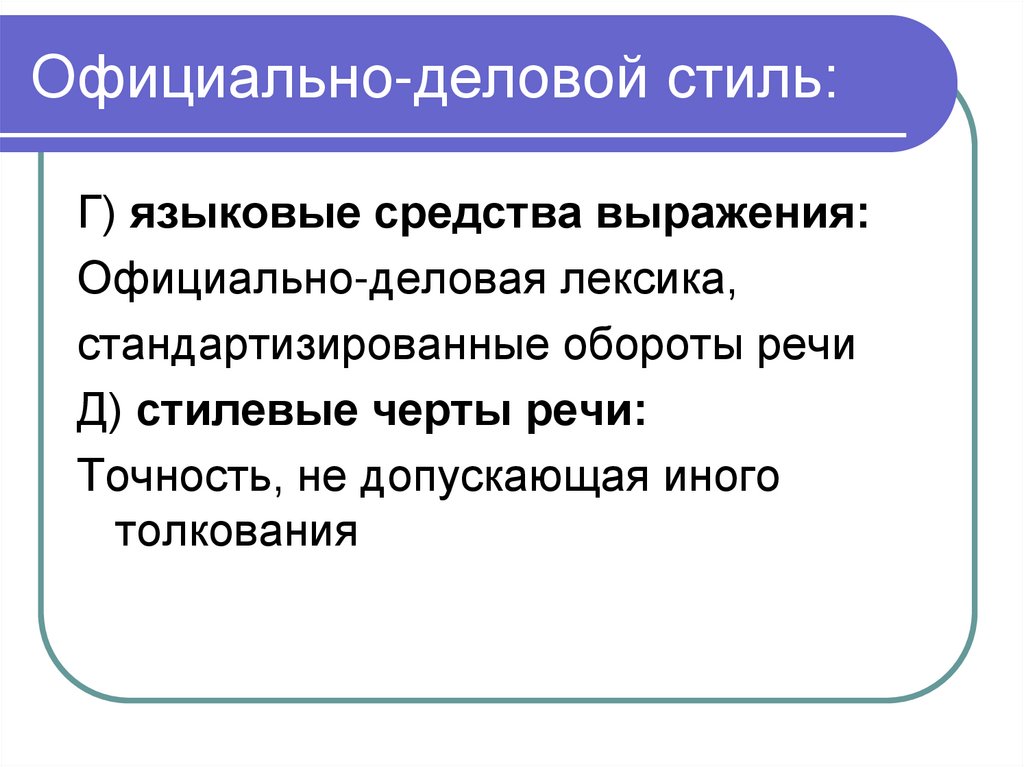 Официально-деловой стиль:

Г) языковые средства выражения:

Официально-деловая лексика,

стандартизированные обороты речи

Д) стилевые черты речи:

Точность, не допускающая иного толкования